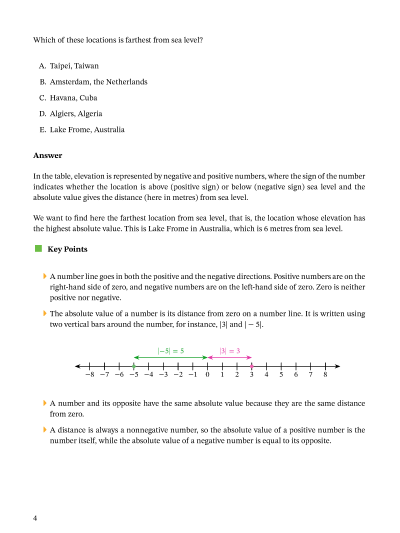 Which of these locations is farthest from sea level?

A. Taipei, Taiwan

B. Amsterdam, the Netherlands

C. Havana, Cuba

D. Algiers, Algeria

E. Lake Frome, Australia

**Answer**

In the table, elevation is represented by negative and positive numbers, where the sign of the number indicates whether the location is above (positive sign) or below (negative sign) sea level and the absolute value gives the distance (here in metres) from sea level.

We want to find here the farthest location from sea level, that is, the location whose elevation has the highest absolute value. This is Lake Frome in Australia, which is 6 metres from sea level.

**Key Points**

A number line goes in both the positive and the negative directions. Positive numbers are on the right-hand side of zero, and negative numbers are on the left-hand side of zero. Zero is neither positive nor negative.

The absolute value of a number is its distance from zero on a number line. It is written using two vertical bars around the number, for instance, $|3|$ and $|-5|$.

$|-5| = 5$ $|3| = 3$

$-8$ $-7$ $-6$ $-5$ $-4$ $-3$ $-2$ $-1$ $0$ $1$ $2$ $3$ $4$ $5$ $6$ $7$ $8$

A number and its opposite have the same absolute value because they are the same distance from zero.

A distance is always a nonnegative number, so the absolute value of a positive number is the number itself, while the absolute value of a negative number is equal to its opposite.

4